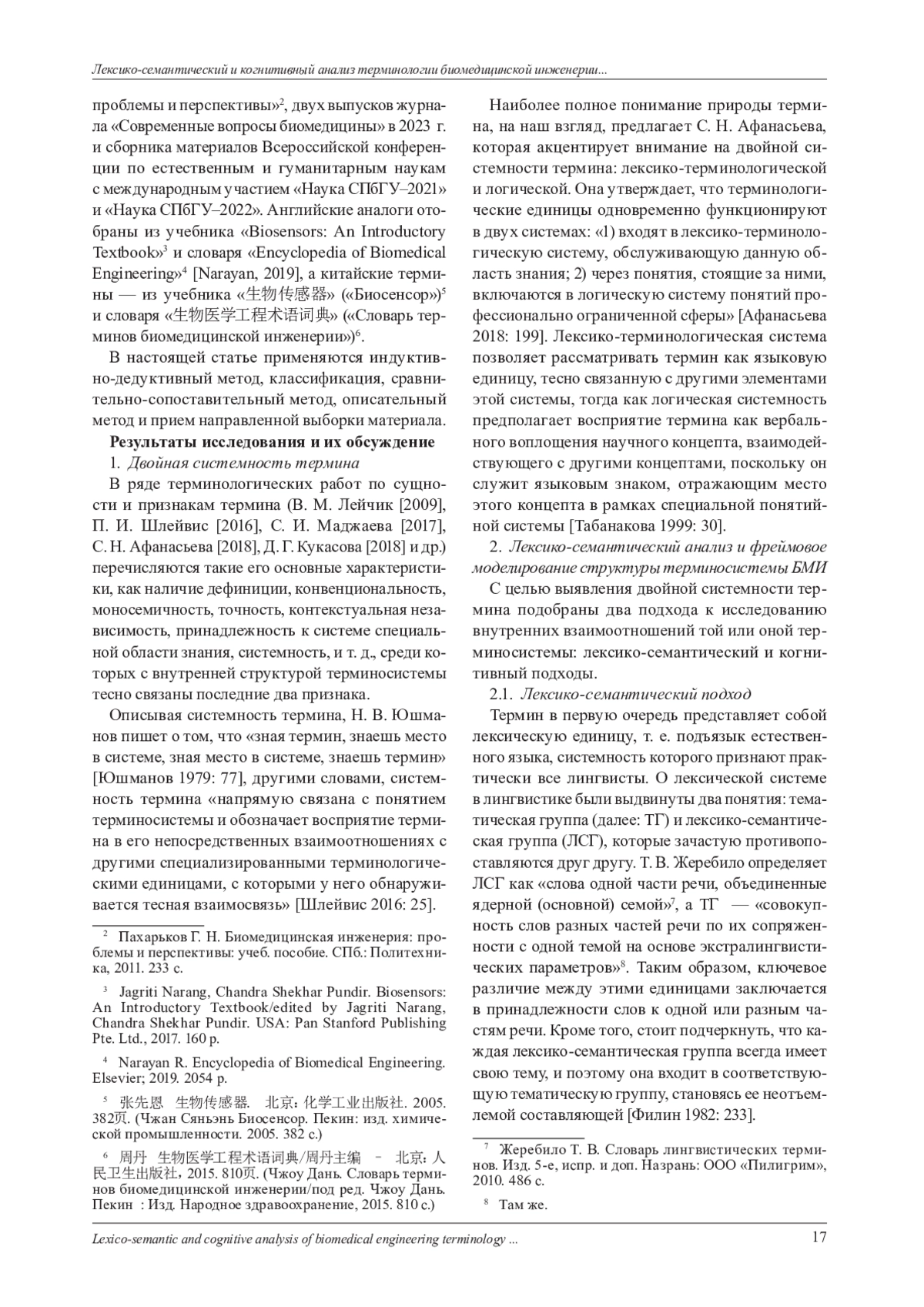 Лексико-семантический и когнитивный анализ терминологии биомедицинской инженерии...

проблемы и перспективы»$^2$, двух выпусков журнала «Современные вопросы биомедицины» в 2023 г. и сборника материалов Всероссийской конференции по естественным и гуманитарным наукам с международным участием «Наука СПбГУ–2021» и «Наука СПбГУ–2022». Английские аналоги отобраны из учебника «Biosensors: An Introductory Textbook»$^3$ и словаря «Encyclopedia of Biomedical Engineering»$^4$ [Narayan, 2019], а китайские термины — из учебника «生物传感器» («Биосенсор»)$^5$ и словаря «生物医学工程术语词典» («Словарь терминов биомедицинской инженерии»)$^6$.

В настоящей статье применяются индуктивно-дедуктивный метод, классификация, сравнительно-сопоставительный метод, описательный метод и прием направленной выборки материала.

Результаты исследования и их обсуждение

1. Двойная системность термина

В ряде терминологических работ по сущности и признакам термина (В. М. Лейчик [2009], П. И. Шлейвис [2016], С. И. Маджаева [2017], С. Н. Афанасьева [2018], Д. Г. Кукасова [2018] и др.) перечисляются такие его основные характеристики, как наличие дефиниции, конвенциональность, моносемичность, точность, контекстуальная независимость, принадлежность к системе специальной области знания, системность, и т. д., среди которых с внутренней структурой терминосистемы тесно связаны последние два признака.

Описывая системность термина, Н. В. Юшманов пишет о том, что «зная термин, знаешь место в системе, зная место в системе, знаешь термин» [Юшманов 1979: 77], другими словами, системность термина «напрямую связана с понятием терминосистемы и обозначает восприятие термина в его непосредственных взаимоотношениях с другими специализированными терминологическими единицами, с которыми у него обнаруживается тесная взаимосвязь» [Шлейвис 2016: 25].

$^2$ Пахарьков Г. Н. Биомедицинская инженерия: проблемы и перспективы: учеб. пособие. СПб.: Политехника, 2011. 233 с.

$^3$ Jagriti Narang, Chandra Shekhar Pundir. Biosensors: An Introductory Textbook/edited by Jagriti Narang, Chandra Shekhar Pundir. USA: Pan Stanford Publishing Pte. Ltd., 2017. 160 p.

$^4$ Narayan R. Encyclopedia of Biomedical Engineering. Elsevier; 2019. 2054 p.

$^5$ 张先恩 生物传感器. 北京：化学工业出版社. 2005. 382页. (Чжан Сяньэнь Биосенсор. Пекин: изд. химической промышленности. 2005. 382 с.)

$^6$ 周丹 生物医学工程术语词典/周丹主编 – 北京：人民卫生出版社，2015. 810页. (Чжоу Дань. Словарь терминов биомедицинской инженерии/под ред. Чжоу Дань. Пекин : Изд. Народное здравоохранение, 2015. 810 с.)

Наиболее полное понимание природы термина, на наш взгляд, предлагает С. Н. Афанасьева, которая акцентирует внимание на двойной системности термина: лексико-терминологической и логической. Она утверждает, что терминологические единицы одновременно функционируют в двух системах: «1) входят в лексико-терминологическую систему, обслуживающую данную область знания; 2) через понятия, стоящие за ними, включаются в логическую систему понятий профессионально ограниченной сферы» [Афанасьева 2018: 199]. Лексико-терминологическая система позволяет рассматривать термин как языковую единицу, тесно связанную с другими элементами этой системы, тогда как логическая системность предполагает восприятие термина как вербального воплощения научного концепта, взаимодействующего с другими концептами, поскольку он служит языковым знаком, отражающим место этого концепта в рамках специальной понятийной системы [Табанакова 1999: 30].

2. Лексико-семантический анализ и фреймовое моделирование структуры терминосистемы БМИ

С целью выявления двойной системности термина подобраны два подхода к исследованию внутренних взаимоотношений той или оной терминосистемы: лексико-семантический и когнитивный подходы.

2.1. Лексико-семантический подход

Термин в первую очередь представляет собой лексическую единицу, т. е. подъязык естественного языка, системность которого признают практически все лингвисты. О лексической системе в лингвистике были выдвинуты два понятия: тематическая группа (далее: ТГ) и лексико-семантическая группа (ЛСГ), которые зачастую противопоставляются друг другу. Т. В. Жеребило определяет ЛСГ как «слова одной части речи, объединенные ядерной (основной) семой»$^7$, а ТГ — «совокупность слов разных частей речи по их сопряженности с одной темой на основе экстралингвистических параметров»$^8$. Таким образом, ключевое различие между этими единицами заключается в принадлежности слов к одной или разным частям речи. Кроме того, стоит подчеркнуть, что каждая лексико-семантическая группа всегда имеет свою тему, и поэтому она входит в соответствующую тематическую группу, становясь ее неотъемлемой составляющей [Филин 1982: 233].

$^7$ Жеребило Т. В. Словарь лингвистических терминов. Изд. 5-е, испр. и доп. Назрань: ООО «Пилигрим», 2010. 486 с.

$^8$ Там же.

Lexico-semantic and cognitive analysis of biomedical engineering terminology ... 17